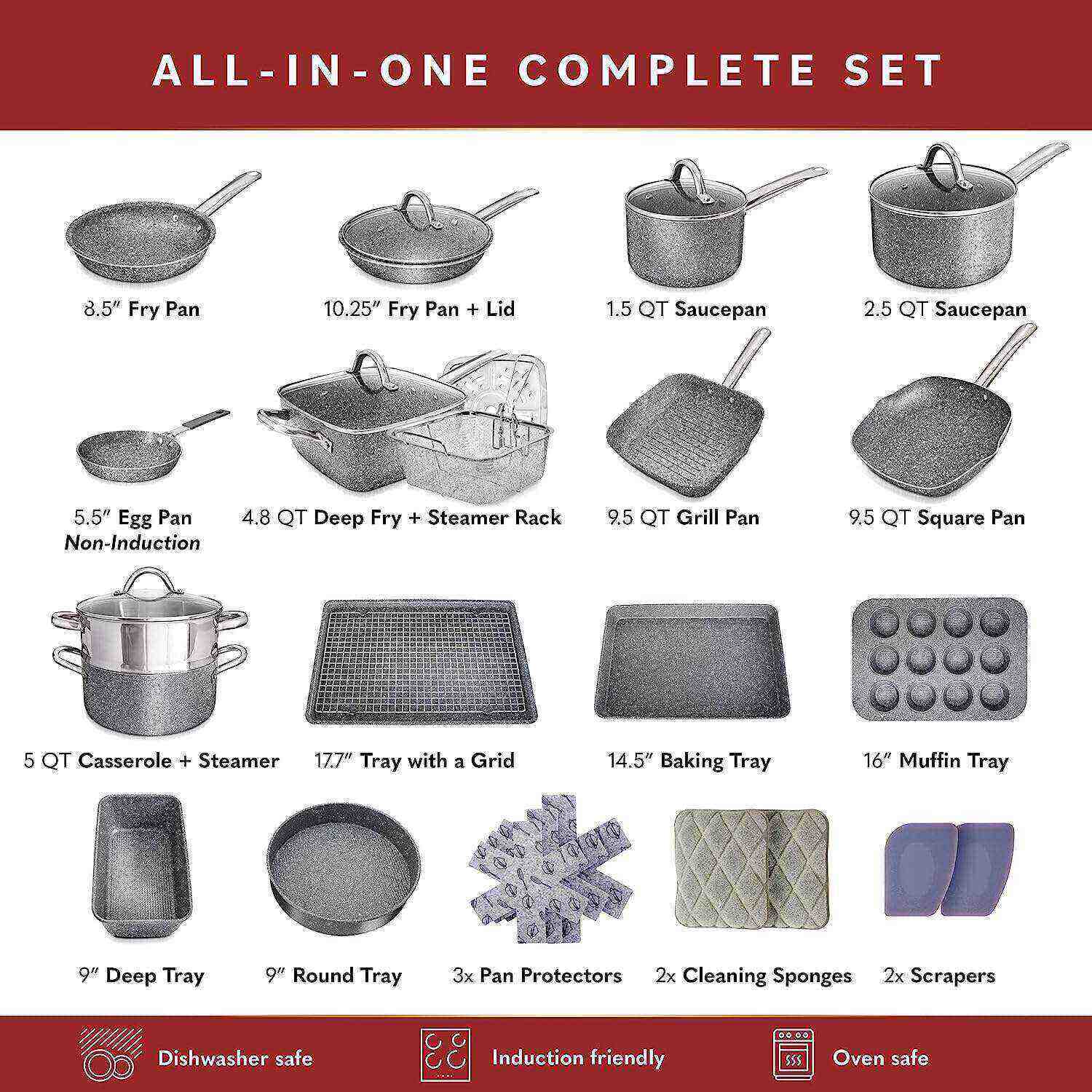 ALL-IN-ONE COMPLETE SET

8.5" Fry Pan

10.25" Fry Pan + Lid

1.5 QT Saucepan

2.5 QT Saucepan

5.5" Egg Pan
Non-Induction

4.8 QT Deep Fry + Steamer Rack

9.5 QT Grill Pan

9.5 QT Square Pan

5 QT Casserole + Steamer

17.7" Tray with a Grid

14.5" Baking Tray

16" Muffin Tray

9" Deep Tray

9" Round Tray

3x Pan Protectors

2x Cleaning Sponges

2x Scrapers

Dishwasher safe

Induction friendly

Oven safe